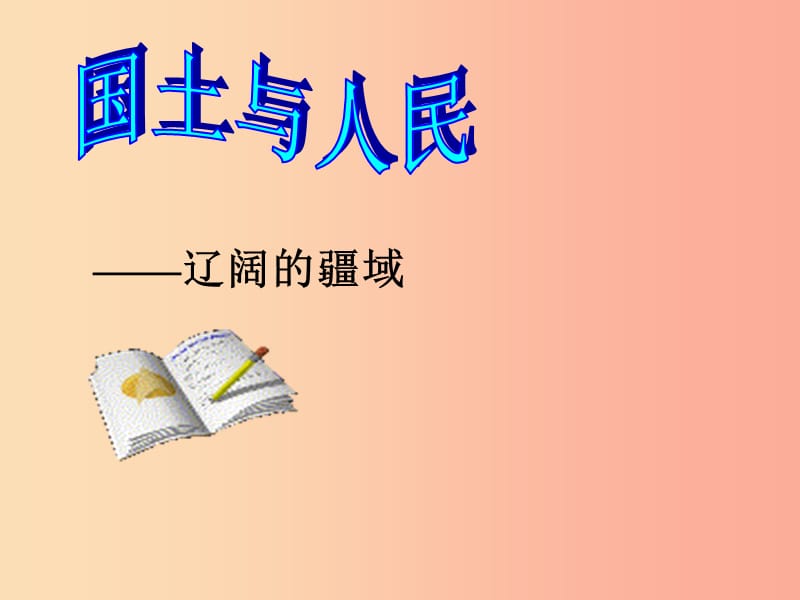 国土与人民

——辽阔的疆域